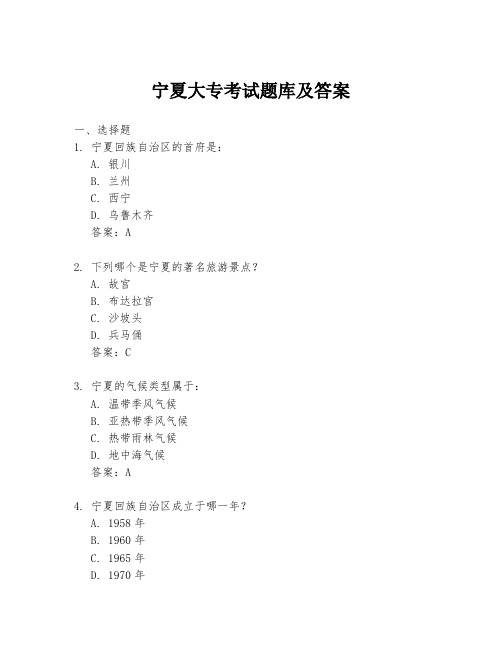 宁夏大专考试题库及答案

一、选择题

1. 宁夏回族自治区的首府是：
A. 银川
B. 兰州
C. 西宁
D. 乌鲁木齐
答案：A

2. 下列哪个是宁夏的著名旅游景点？
A. 故宫
B. 布达拉宫
C. 沙坡头
D. 兵马俑
答案：C

3. 宁夏的气候类型属于：
A. 温带季风气候
B. 亚热带季风气候
C. 热带雨林气候
D. 地中海气候
答案：A

4. 宁夏回族自治区成立于哪一年？
A. 1958 年
B. 1960 年
C. 1965 年
D. 1970 年